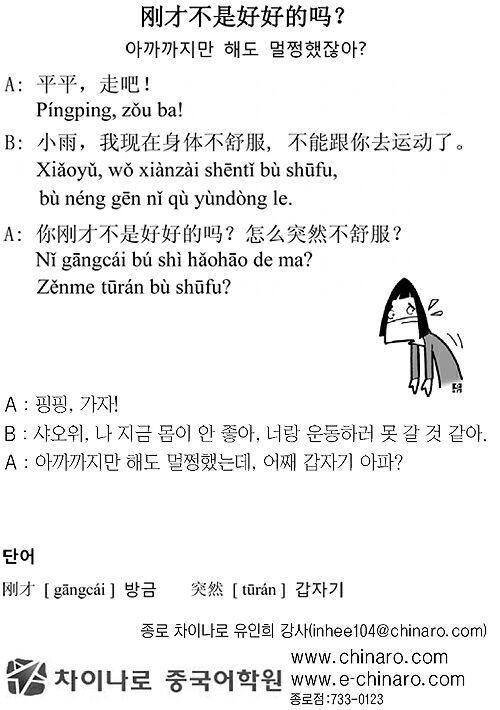 刚才不是好好的吗？

아까까지만 해도 멀쩡했잖아?

A: 平平，走吧！
Píngping, zǒu ba!

B: 小雨，我现在身体不舒服，不能跟你去运动了。
Xiǎoyǔ, wǒ xiànzài shēntǐ bù shūfu, bù néng gēn nǐ qù yùndòng le.

A: 你刚才不是好好的吗？怎么突然不舒服？
Nǐ gāngcái bú shì hǎohāo de ma? Zěnme tūrán bù shūfu?

A : 핑핑, 가자!
B : 샤오위, 나 지금 몸이 안 좋아, 너랑 운동하러 못 갈 것 같아.
A : 아까까지만 해도 멀쩡했는데, 어째 갑자기 아파?

단어

刚才 [ gāngcái ] 방금 突然 [ tūrán ] 갑자기

종로 차이나로 유인희 강사(inhee104@chinaro.com)

차이나로 중국어학원 www.chinaro.com www.e-chinaro.com 종로점:733-0123